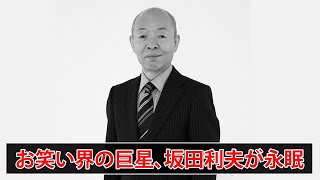 お笑い界の巨星、坂田利夫が永眠